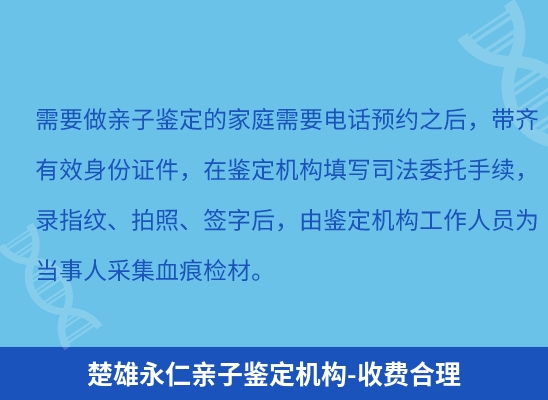 需要做亲子鉴定的家庭需要电话预约之后，带齐有效身份证件，在鉴定机构填写司法委托手续，录指纹、拍照、签字后，由鉴定机构工作人员为当事人采集血痕检材。

楚雄永仁亲子鉴定机构-收费合理